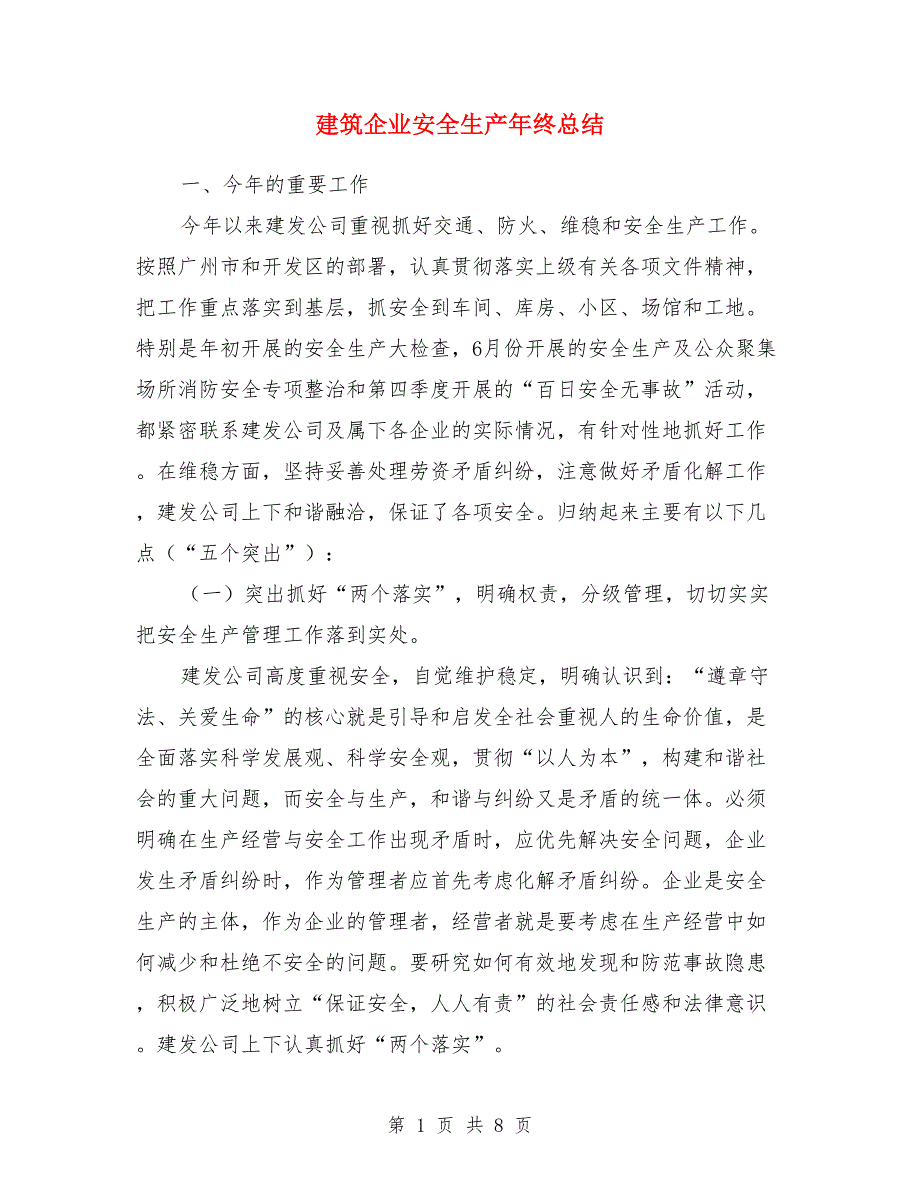 建筑企业安全生产年终总结

一、今年的重要工作

今年以来建发公司重视抓好交通、防火、维稳和安全生产工作。按照广州市和开发区的部署，认真贯彻落实上级有关各项文件精神，把工作重点落实到基层，抓安全到车间、库房、小区、场馆和工地。特别是年初开展的安全生产大检查，6月份开展的安全生产及公众聚集场所消防安全专项整治和第四季度开展的“百日安全无事故”活动，都紧密联系建发公司及属下各企业的实际情况，有针对性地抓好工作。在维稳方面，坚持妥善处理劳资矛盾纠纷，注意做好矛盾化解工作，建发公司上下和谐融洽，保证了各项安全。归纳起来主要有以下几点（“五个突出”）：

（一）突出抓好“两个落实”，明确权责，分级管理，切切实实把安全生产管理工作落到实处。

建发公司高度重视安全，自觉维护稳定，明确认识到：“遵章守法、关爱生命”的核心就是引导和启发全社会重视人的生命价值，是全面落实科学发展观、科学安全观，贯彻“以人为本”，构建和谐社会的重大问题，而安全与生产，和谐与纠纷又是矛盾的统一体。必须明确在生产经营与安全工作出现矛盾时，应优先解决安全问题，企业发生矛盾纠纷时，作为管理者应首先考虑化解矛盾纠纷。企业是安全生产的主体，作为企业的管理者，经营者就是要考虑在生产经营中如何减少和杜绝不安全的问题。要研究如何有效地发现和防范事故隐患，积极广泛地树立“保证安全，人人有责”的社会责任感和法律意识。建发公司上下认真抓好“两个落实”。

第 1 页 共 8 页